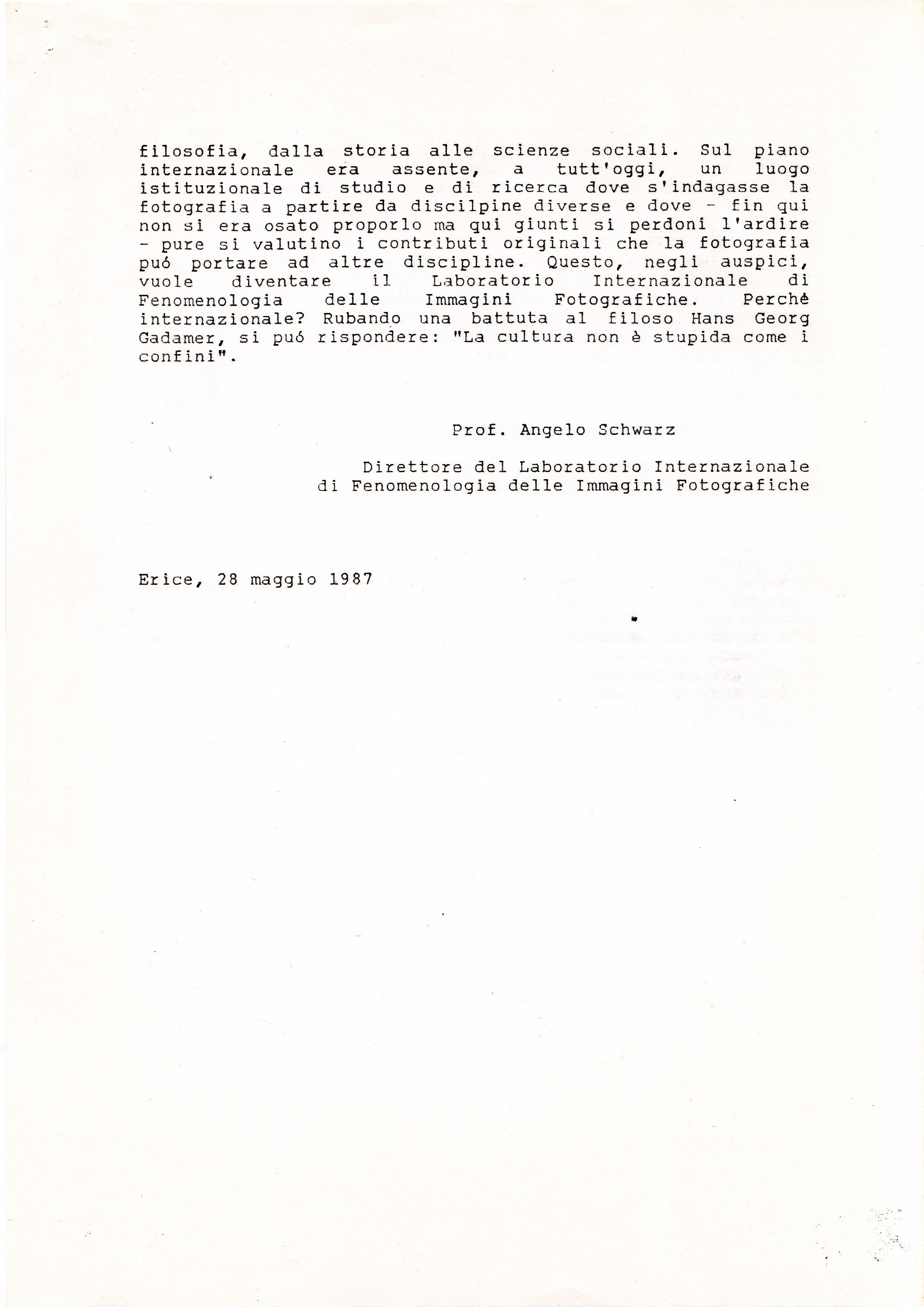 filosofia, dalla storia alle scienze sociali. Sul piano internazionale era assente, a tutt'oggi, un luogo istituzionale di studio e di ricerca dove s'indagasse la fotografia a partire da discilpine diverse e dove - fin qui non si era osato proporlo ma qui giunti si perdoni l'ardire - pure si valutino i contributi originali che la fotografia puó portare ad altre discipline. Questo, negli auspici, vuole diventare il Laboratorio Internazionale di Fenomenologia delle Immagini Fotografiche. Perchè internazionale? Rubando una battuta al filoso Hans Georg Gadamer, si puó rispondere: "La cultura non è stupida come i confini".

Prof. Angelo Schwarz

Direttore del Laboratorio Internazionale di Fenomenologia delle Immagini Fotografiche

Erice, 28 maggio 1987